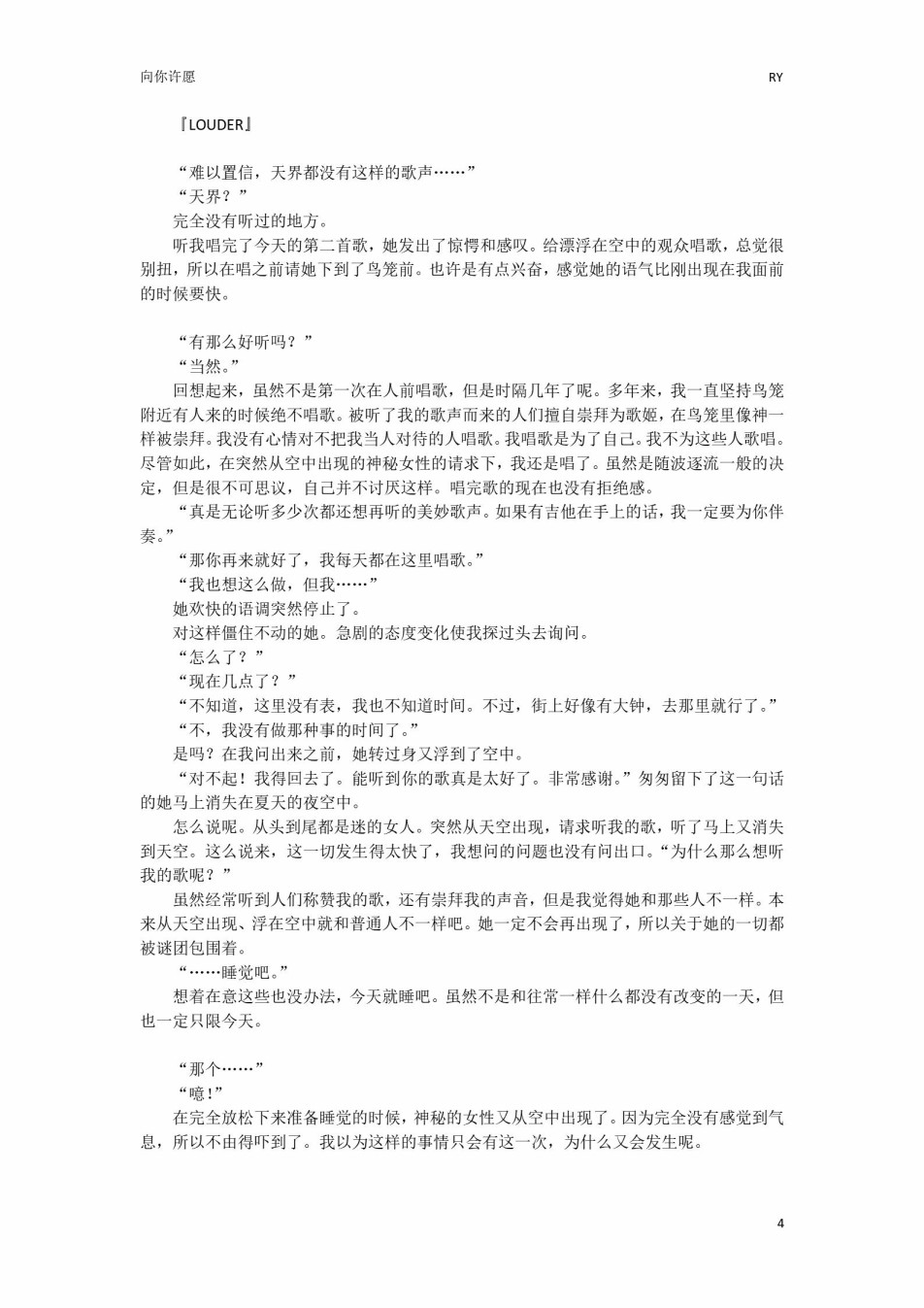 向你许愿

RY

『LOUDER』

“难以置信，天界都没有这样的歌声……”

“天界？”

完全没有听过的地方。

听我唱完了今天的第二首歌，她发出了惊愕和感叹。给漂浮在空中的观众唱歌，总觉很别扭，所以在唱之前请她下到了鸟笼前。也许是有点兴奋，感觉她的语气比刚出现在我面前的时候要快。

“有那么好听吗？”

“当然。”

回想起来，虽然不是第一次在人前唱歌，但是时隔几年了呢。多年来，我一直坚持鸟笼附近有人来的时候绝不唱歌。被听了我的歌声而来的人们擅自崇拜为歌姬，在鸟笼里像神一样被崇拜。我没有心情对不把我当人对待的人唱歌。我唱歌是为了自己。我不为这些人歌唱。尽管如此，在突然从空中出现的神秘女性的请求下，我还是唱了。虽然是随波逐流一般的决定，但是很不可思议，自己并不讨厌这样。唱完歌的现在也没有拒绝感。

“真是无论听多少次都还想再听的美妙歌声。如果有吉他在手上的话，我一定要为你伴奏。”

“那你再来就好了，我每天都在这里唱歌。”

“我也想这么做，但我……”

她欢快的语调突然停止了。

对这样僵住不动的她。急剧的态度变化使我探过头去询问。

“怎么了？”

“现在几点了？”

“不知道，这里没有表，我也不知道时间。不过，街上好像有大钟，去那里就行了。”

“不，我没有做那种事的时间了。”

是吗？在我问出来之前，她转过身又浮到了空中。

“对不起！我得回去了。能听到你的歌真是太好了。非常感谢。”匆匆留下了这一句话的她马上消失在夏天的夜空中。

怎么说呢。从头到尾都是迷的女人。突然从天空出现，请求听我的歌，听了马上又消失到天空。这么说来，这一切发生得太快了，我想问的问题也没有问出口。“为什么那么想听我的歌呢？”

虽然经常听到人们称赞我的歌，还有崇拜我的声音，但是我觉得她和那些人不一样。本来从天空出现、浮在空中就和普通人不一样吧。她一定不会再出现了，所以关于她的一切都被谜团包围着。

“……睡觉吧。”

想着在意这些也没办法，今天就睡吧。虽然不是和往常一样什么都没有改变的一天，但也一定只限今天。

“那个……”

“噫！”

在完全放松下来准备睡觉的时候，神秘的女性又从空中出现了。因为完全没有感觉到气息，所以不由得吓到了。我以为这样的事情只会有这一次，为什么又会发生呢。

4